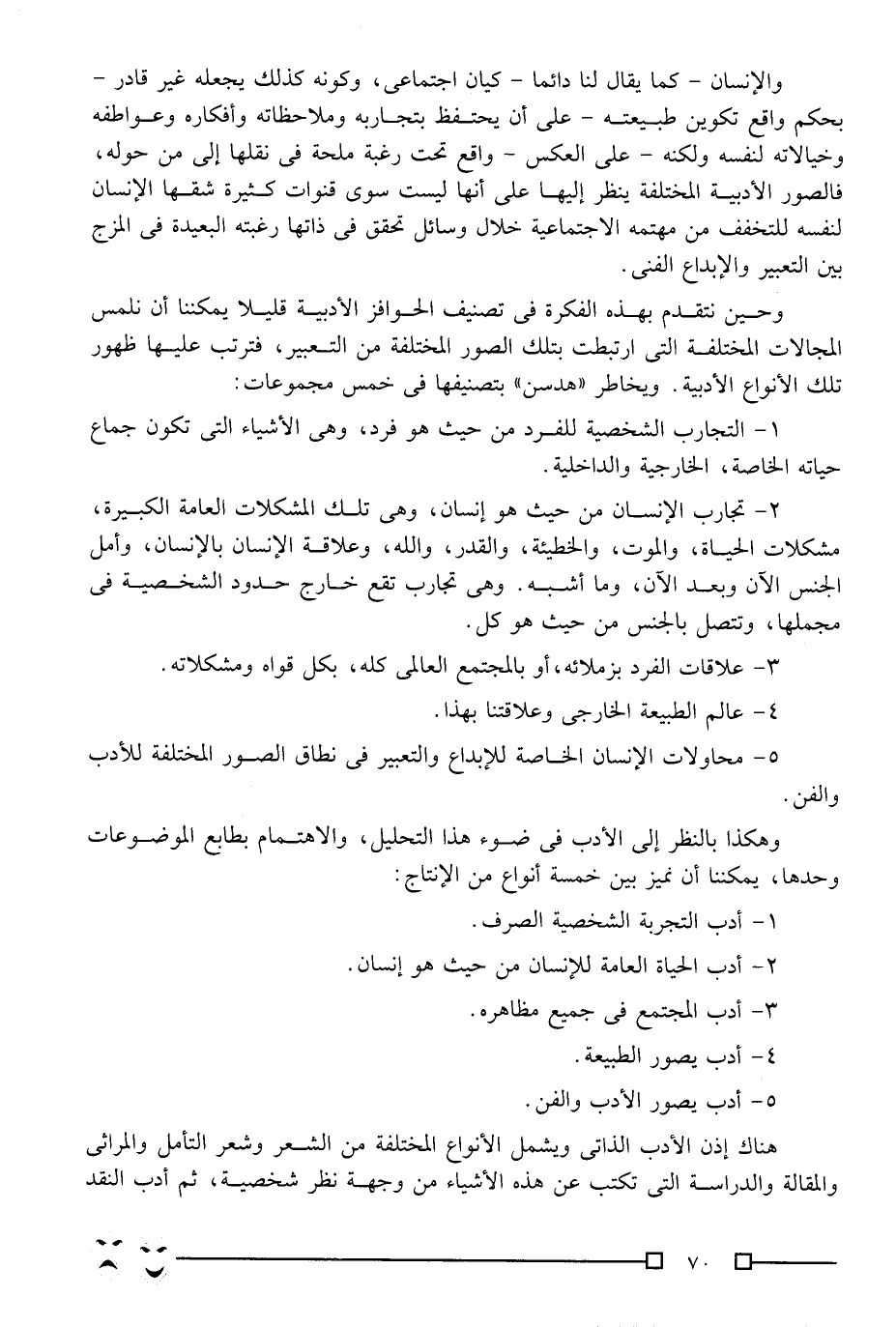 والإنسان - كما يقال لنا دائما - كيان اجتماعى، وكونه كذلك يجعله غير قادر - بحكم واقع تكوين طبيعته - على أن يحتفظ بتجاربه وملاحظاته وأفكاره وعواطفه وخيالاته لنفسه ولكنه - على العكس - واقع تحت رغبة ملحة فى نقلها إلى من حوله، فالصور الأدبية المختلفة ينظر إليها على أنها ليست سوى قنوات كثيرة شقها الإنسان لنفسه للتخفف من مهتمه الاجتماعية خلال وسائل تحقق فى ذاتها رغبته البعيدة فى المزج بين التعبير والإبداع الفنى.

وحين نتقدم بهذه الفكرة فى تصنيف الحوافز الأدبية قليلا يمكننا أن نلمس المجالات المختلفة التى ارتبطت بتلك الصور المختلفة من التعبير، فترتب عليها ظهور تلك الأنواع الأدبية. ويخاطر «هدسن» بتصنيفها فى خمس مجموعات:

١- التجارب الشخصية للفرد من حيث هو فرد، وهى الأشياء التى تكون جماع حياته الخاصة، الخارجية والداخلية.

٢- تجارب الإنسان من حيث هو إنسان، وهى تلك المشكلات العامة الكبيرة، مشكلات الحياة، والموت، والخطيئة، والقدر، والله، وعلاقة الإنسان بالإنسان، وأمل الجنس الآن وبعد الآن، وما أشبه. وهى تجارب تقع خارج حدود الشخصية فى مجملها، وتتصل بالجنس من حيث هو كل.

٣- علاقات الفرد بزملائه، أو بالمجتمع العالمى كله، بكل قواه ومشكلاته.

٤- عالم الطبيعة الخارجى وعلاقتنا بهذا.

٥- محاولات الإنسان الخاصة للإبداع والتعبير فى نطاق الصور المختلفة للأدب والفن.

وهكذا بالنظر إلى الأدب فى ضوء هذا التحليل، والاهتمام بطابع الموضوعات وحدها، يمكننا أن نميز بين خمسة أنواع من الإنتاج:

١- أدب التجربة الشخصية الصرف.

٢- أدب الحياة العامة للإنسان من حيث هو إنسان.

٣- أدب المجتمع فى جميع مظاهره.

٤- أدب يصور الطبيعة.

٥- أدب يصور الأدب والفن.

هناك إذن الأدب الذاتى ويشمل الأنواع المختلفة من الشعر وشعر التأمل والمراثى والمقالة والدراسة التى تكتب عن هذه الأشياء من وجهة نظر شخصية، ثم أدب النقد

٧٠